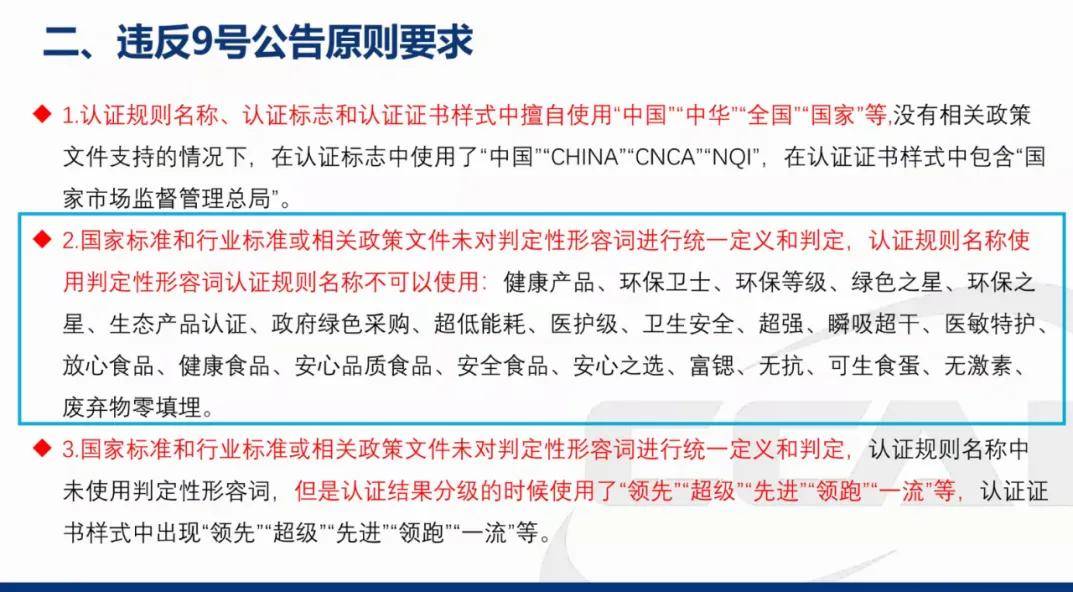 二、违反9号公告原则要求

◆ 1.认证规则名称、认证标志和认证证书样式中擅自使用“中国”“中华”“全国”“国家”等,没有相关政策文件支持的情况下，在认证标志中使用了“中国”“CHINA”“CNCA”“NQI”，在认证证书样式中包含“国家市场监督管理总局”。

◆ 2.国家标准和行业标准或相关政策文件未对判定性形容词进行统一定义和判定，认证规则名称使用判定性形容词认证规则名称不可以使用：健康产品、环保卫士、环保等级、绿色之星、环保之星、生态产品认证、政府绿色采购、超低能耗、医护级、卫生安全、超强、瞬吸超干、医敏特护、放心食品、健康食品、安心品质食品、安全食品、安心之选、富锶、无抗、可生食蛋、无激素、废弃物零填埋。

◆ 3.国家标准和行业标准或相关政策文件未对判定性形容词进行统一定义和判定，认证规则名称中未使用判定性形容词，但是认证结果分级的时候使用了“领先”“超级”“先进”“领跑”“一流”等，认证证书样式中出现“领先”“超级”“先进”“领跑”“一流”等。